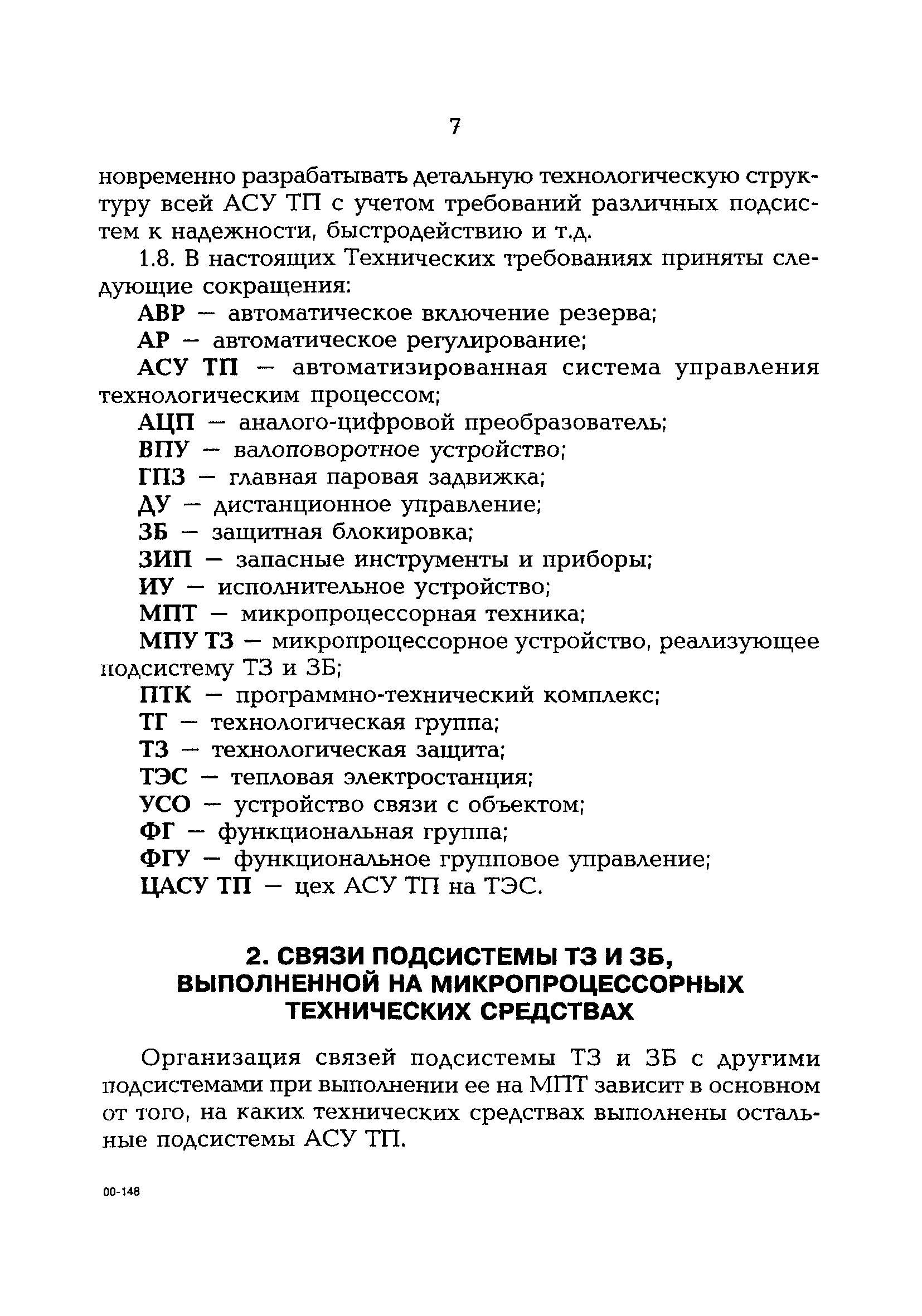 7

новременно разрабатывать детальную технологическую структуру всей АСУ ТП с учетом требований различных подсистем к надежности, быстродействию и т.д.

1.8. В настоящих Технических требованиях приняты следующие сокращения:

АВР — автоматическое включение резерва;

АР — автоматическое регулирование;

АСУ ТП — автоматизированная система управления технологическим процессом;

АЦП — аналого-цифровой преобразователь;

ВПУ — валоповоротное устройство;

ГПЗ — главная паровая задвижка;

ДУ — дистанционное управление;

ЗБ — защитная блокировка;

ЗИП — запасные инструменты и приборы;

ИУ — исполнительное устройство;

МПТ — микропроцессорная техника;

МПУ ТЗ — микропроцессорное устройство, реализующее подсистему ТЗ и ЗБ;

ПТК — программно-технический комплекс;

ТГ — технологическая группа;

ТЗ — технологическая защита;

ТЭС — тепловая электростанция;

УСО — устройство связи с объектом;

ФГ — функциональная группа;

ФГУ — функциональное групповое управление;

ЦАСУ ТП — цех АСУ ТП на ТЭС.

2. СВЯЗИ ПОДСИСТЕМЫ ТЗ И ЗБ, ВЫПОЛНЕННОЙ НА МИКРОПРОЦЕССОРНЫХ ТЕХНИЧЕСКИХ СРЕДСТВАХ

Организация связей подсистемы ТЗ и ЗБ с другими подсистемами при выполнении ее на МПТ зависит в основном от того, на каких технических средствах выполнены остальные подсистемы АСУ ТП.

00-148